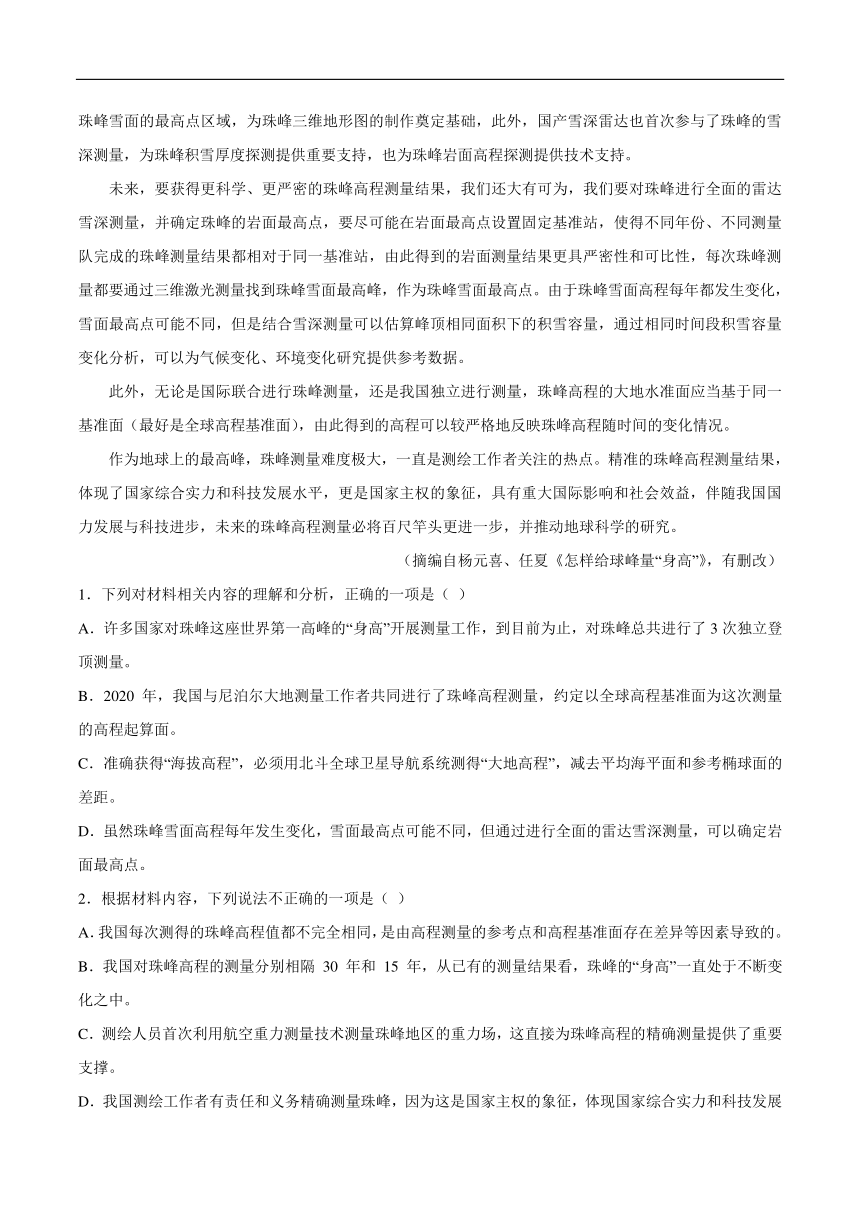 珠峰雪面的最高点区域，为珠峰三维地形图的制作奠定基础，此外，国产雪深雷达也首次参与了珠峰的雪深测量，为珠峰积雪厚度探测提供重要支持，也为珠峰岩面高程探测提供技术支持。

未来，要获得更科学、更严密的珠峰高程测量结果，我们还大有可为，我们要对珠峰进行全面的雷达雪深测量，并确定珠峰的岩面最高点，要尽可能在岩面最高点设置固定基准站，使得不同年份、不同测量队完成的珠峰测量结果都相对于同一基准站，由此得到的岩面测量结果更具严密性和可比性，每次珠峰测量都要通过三维激光测量找到珠峰雪面最高峰，作为珠峰雪面最高点。由于珠峰雪面高程每年都发生变化，雪面最高点可能不同，但是结合雪深测量可以估算峰顶相同面积下的积雪容量，通过相同时间段积雪容量变化分析，可以为气候变化、环境变化研究提供参考数据。

此外，无论是国际联合进行珠峰测量，还是我国独立进行测量，珠峰高程的大地水准面应当基于同一基准面（最好是全球高程基准面），由此得到的高程可以较严格地反映珠峰高程随时间的变化情况。

作为地球上的最高峰，珠峰测量难度极大，一直是测绘工作者关注的热点。精准的珠峰高程测量结果，体现了国家综合实力和科技发展水平，更是国家主权的象征，具有重大国际影响和社会效益，伴随我国国力发展与科技进步，未来的珠峰高程测量必将百尺竿头更进一步，并推动地球科学的研究。

（摘编自杨元喜、任夏《怎样给球峰量“身高”》，有删改）

1．下列对材料相关内容的理解和分析，正确的一项是（ ）

A．许多国家对珠峰这座世界第一高峰的“身高”开展测量工作，到目前为止，对珠峰总共进行了 3 次独立登顶测量。

B．2020 年，我国与尼泊尔大地测量工作者共同进行了珠峰高程测量，约定以全球高程基准面为这次测量的高程起算面。

C．准确获得“海拔高程”，必须用北斗全球卫星导航系统测得“大地高程”，减去平均海平面和参考椭球面的差距。

D．虽然珠峰雪面高程每年发生变化，雪面最高点可能不同，但通过进行全面的雷达雪深测量，可以确定岩面最高点。

2．根据材料内容，下列说法不正确的一项是（ ）

A．我国每次测得的珠峰高程值都不完全相同，是由高程测量的参考点和高程基准面存在差异等因素导致的。

B．我国对珠峰高程的测量分别相隔 30 年和 15 年，从已有的测量结果看，珠峰的“身高”一直处于不断变化之中。

C．测绘人员首次利用航空重力测量技术测量珠峰地区的重力场，这直接为珠峰高程的精确测量提供了重要支撑。

D．我国测绘工作者有责任和义务精确测量珠峰，因为这是国家主权的象征，体现国家综合实力和科技发展